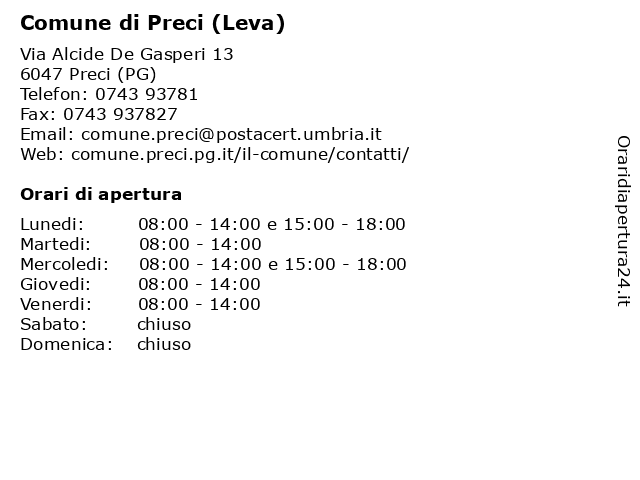 Comune di Preci (Leva)

Via Alcide De Gasperi 13
6047 Preci (PG)
Telefon: 0743 93781
Fax: 0743 937827
Email: comune.preci@postacert.umbria.it
Web: comune.preci.pg.it/il-comune/contatti/

Orari di apertura

| | |
|---|---|
| Lunedi: | 08:00 - 14:00 e 15:00 - 18:00 |
| Martedi: | 08:00 - 14:00 |
| Mercoledi: | 08:00 - 14:00 e 15:00 - 18:00 |
| Giovedi: | 08:00 - 14:00 |
| Venerdi: | 08:00 - 14:00 |
| Sabato: | chiuso |
| Domenica: | chiuso |

Oraridiapertura24.it